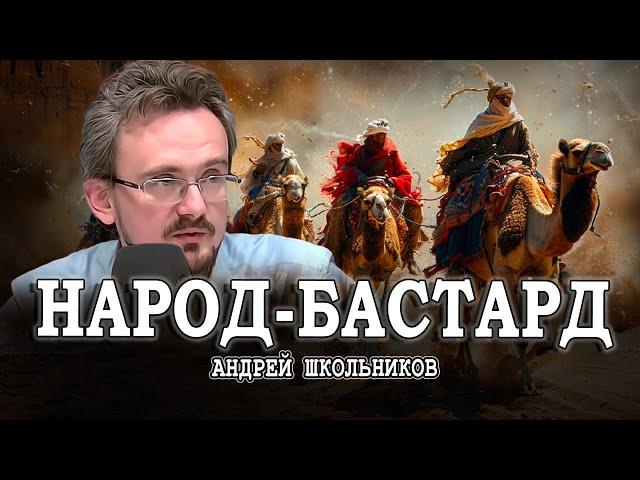 НАРОД-БАСТАРД
АНДРЕЙ ШКОЛЬНИКОВ